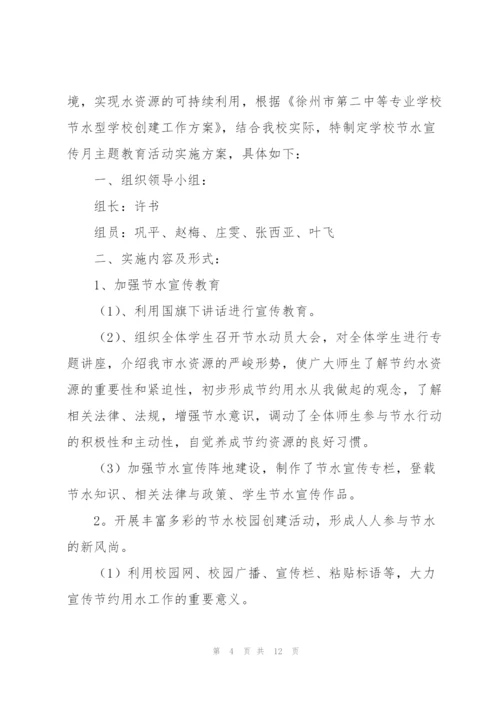 境，实现水资源的可持续利用，根据《徐州市第二中等专业学校节水型学校创建工作方案》，结合我校实际，特制定学校节水宣传月主题教育活动实施方案，具体如下：

一、组织领导小组：

组长：许书

组员：巩平、赵梅、庄雯、张西亚、叶飞

二、实施内容及形式：

1、加强节水宣传教育

（1）、利用国旗下讲话进行宣传教育。

（2）、组织全体学生召开节水动员大会，对全体学生进行专题讲座，介绍我市水资源的严峻形势，使广大师生了解节约水资源的重要性和紧迫性，初步形成节约用水从我做起的观念，了解相关法律、法规，增强节水意识，调动了全体师生参与节水行动的积极性和主动性，自觉养成节约资源的良好习惯。

（3）加强节水宣传阵地建设，制作了节水宣传专栏，登载节水知识、相关法律与政策、学生节水宣传作品。

2。开展丰富多彩的节水校园创建活动，形成人人参与节水的新风尚。

（1）利用校园网、校园广播、宣传栏、粘贴标语等，大力宣传节约用水工作的重要意义。

第 4 页 共 12 页